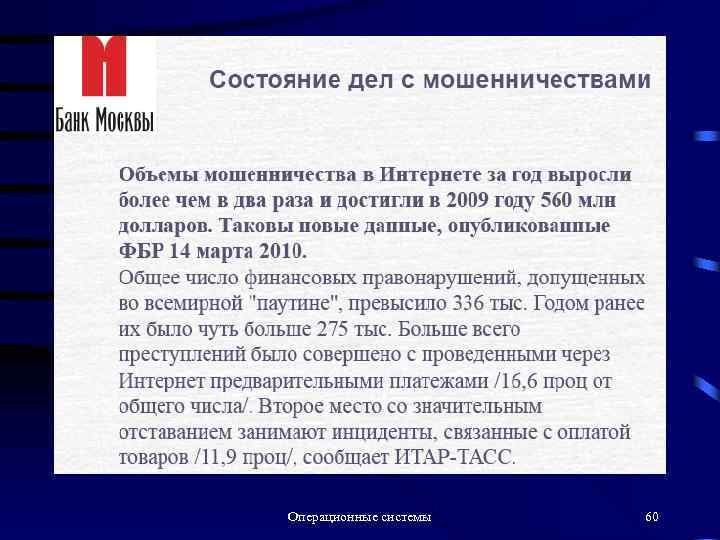 Банк Москвы

Состояние дел с мошенничествами

Объемы мошенничества в Интернете за год выросли более чем в два раза и достигли в 2009 году 560 млн долларов. Таковы новые данные, опубликованные ФБР 14 марта 2010.

Общее число финансовых правонарушений, допущенных во всемирной "паутине", превысило 336 тыс. Годом ранее их было чуть больше 275 тыс. Больше всего преступлений было совершено с проведенными через Интернет предварительными платежами /16,6 проц от общего числа/. Второе место со значительным отставанием занимают инциденты, связанные с оплатой товаров /11,9 проц/, сообщает ИТАР-ТАСС.

Операционные системы

60